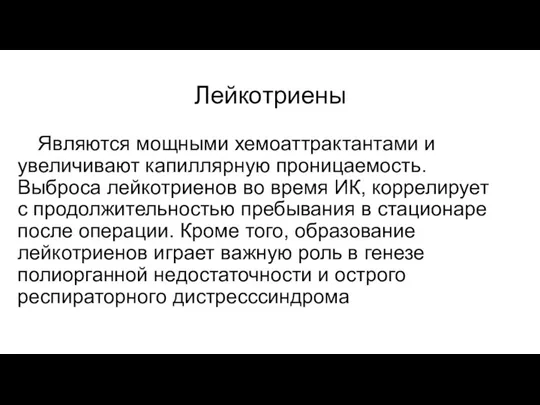 Лейкотриены

Являются мощными хемоаттрактантами и увеличивают капиллярную проницаемость. Выброса лейкотриенов во время ИК, коррелирует с продолжительностью пребывания в стационаре после операции. Кроме того, образование лейкотриенов играет важную роль в генезе полиорганной недостаточности и острого респираторного дистресссиндрома